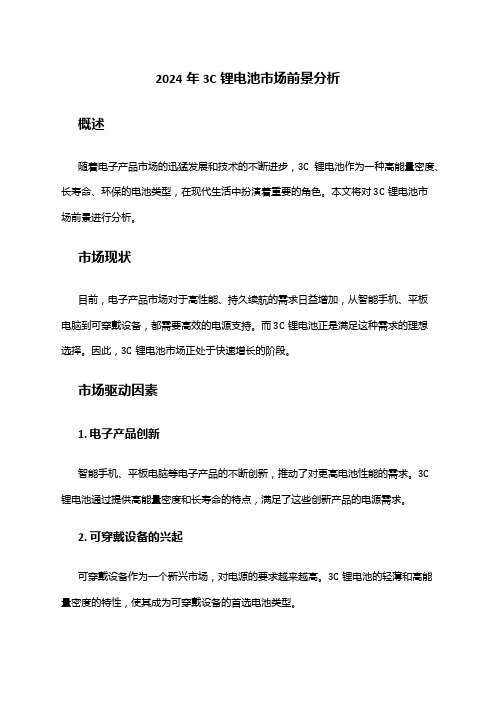 2024 年 3C 锂电池市场前景分析

概述

随着电子产品市场的迅猛发展和技术的不断进步，3C 锂电池作为一种高能量密度、长寿命、环保的电池类型，在现代生活中扮演着重要的角色。本文将对 3C 锂电池市场前景进行分析。

市场现状

目前，电子产品市场对于高性能、持久续航的需求日益增加，从智能手机、平板电脑到可穿戴设备，都需要高效的电源支持。而 3C 锂电池正是满足这种需求的理想选择。因此，3C 锂电池市场正处于快速增长的阶段。

市场驱动因素

1. 电子产品创新

智能手机、平板电脑等电子产品的不断创新，推动了对更高电池性能的需求。3C 锂电池通过提供高能量密度和长寿命的特点，满足了这些创新产品的电源需求。

2. 可穿戴设备的兴起

可穿戴设备作为一个新兴市场，对电源的要求越来越高。3C 锂电池的轻薄和高能量密度的特性，使其成为可穿戴设备的首选电池类型。